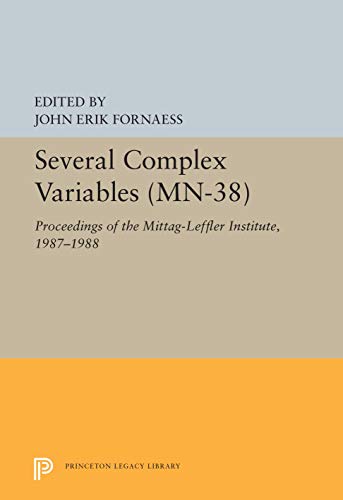 EDITED BY
JOHN ERIK FORNAESS

Several Complex Variables (MN-38)

Proceedings of the Mittag-Leffler Institute, 1987–1988

PRINCETON LEGACY LIBRARY